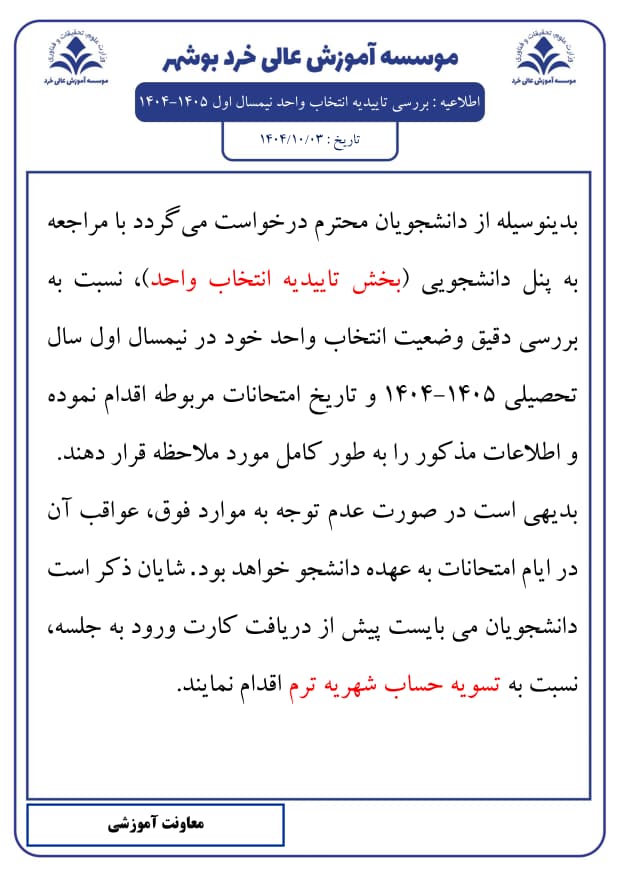 وزارت علوم، تحقیقات و فناوری
موسسه آموزش عالی خرد

موسسه آموزش عالی خرد بوشهر

وزارت علوم، تحقیقات و فناوری
موسسه آموزش عالی خرد

اطلاعیه : بررسی تاییدیه انتخاب واحد نیمسال اول ۱۴۰۵-۱۴۰۴

تاریخ : ۱۴۰۴/۱۰/۰۳

بدینوسیله از دانشجویان محترم درخواست می‌گردد با مراجعه به پنل دانشجویی (بخش تاییدیه انتخاب واحد)، نسبت به بررسی دقیق وضعیت انتخاب واحد خود در نیمسال اول سال تحصیلی ۱۴۰۵-۱۴۰۴ و تاریخ امتحانات مربوطه اقدام نموده و اطلاعات مذکور را به طور کامل مورد ملاحظه قرار دهند.

بدیهی است در صورت عدم توجه به موارد فوق، عواقب آن در ایام امتحانات به عهده دانشجو خواهد بود. شایان ذکر است دانشجویان می بایست پیش از دریافت کارت ورود به جلسه، نسبت به تسویه حساب شهریه ترم اقدام نمایند.

معاونت آموزشی